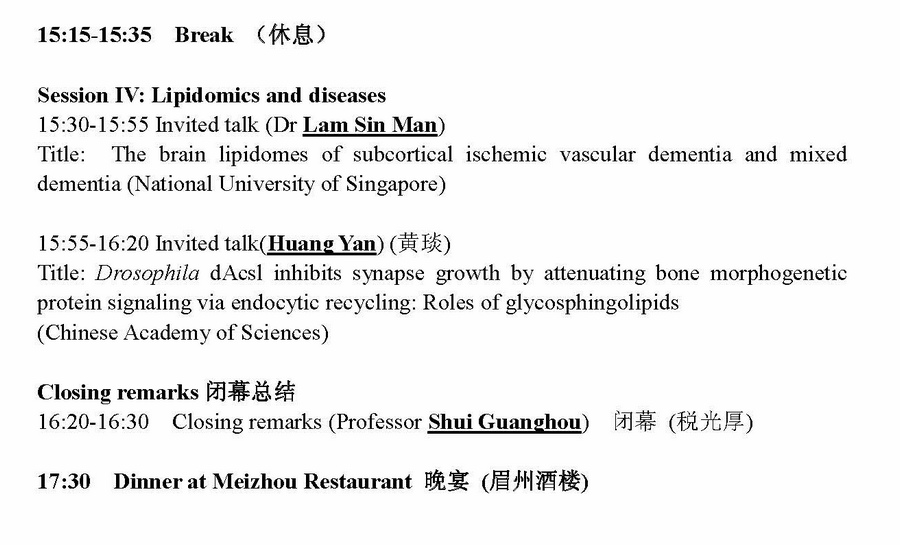 15:15-15:35 Break （休息）

Session IV: Lipidomics and diseases
15:30-15:55 Invited talk (Dr Lam Sin Man)
Title: The brain lipidomes of subcortical ischemic vascular dementia and mixed dementia (National University of Singapore)

15:55-16:20 Invited talk(Huang Yan) (黄琰)
Title: Drosophila dAcsl inhibits synapse growth by attenuating bone morphogenetic protein signaling via endocytic recycling: Roles of glycosphingolipids
(Chinese Academy of Sciences)

Closing remarks 闭幕总结
16:20-16:30 Closing remarks (Professor Shui Guanghou) 闭幕 (税光厚)

17:30 Dinner at Meizhou Restaurant 晚宴 (眉州酒楼)